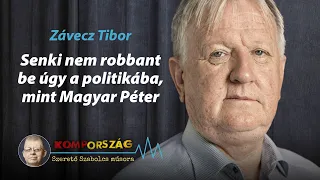 Závecz Tibor

Senki nem robbant be úgy a politikába, mint Magyar Péter

KOMPORSZÁG
Szerető Szabolcs műsora